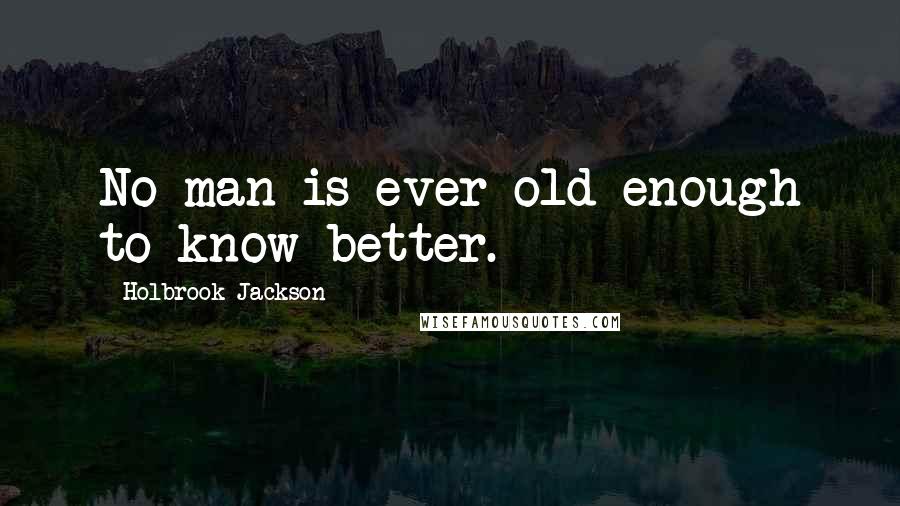 No man is ever old enough to know better.

Holbrook Jackson

WISEFAMOUSQUOTES.COM